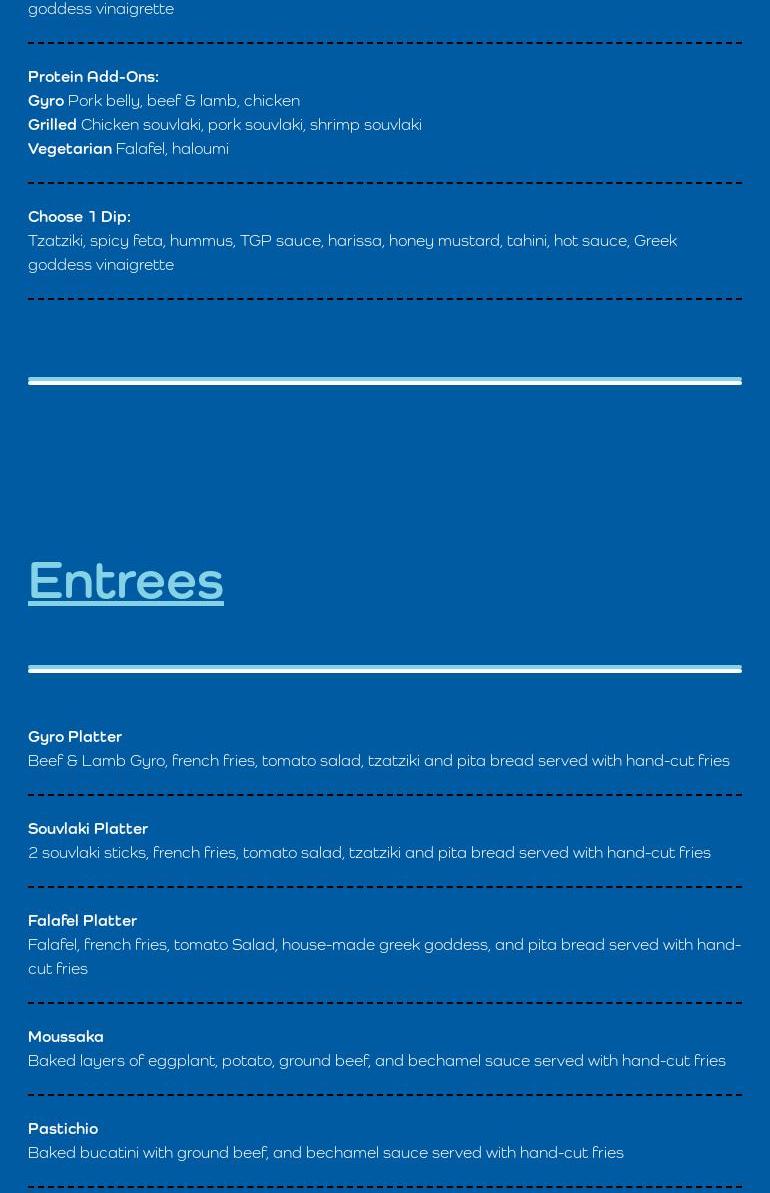 goddess vinaigrette

Protein Add-Ons:
Gyro Pork belly, beef & lamb, chicken
Grilled Chicken souvlaki, pork souvlaki, shrimp souvlaki
Vegetarian Falafel, haloumi

Choose 1 Dip:
Tzatziki, spicy feta, hummus, TGP sauce, harissa, honey mustard, tahini, hot sauce, Greek goddess vinaigrette

Entrees

Gyro Platter
Beef & Lamb Gyro, french fries, tomato salad, tzatziki and pita bread served with hand-cut fries

Souvlaki Platter
2 souvlaki sticks, french fries, tomato salad, tzatziki and pita bread served with hand-cut fries

Falafel Platter
Falafel, french fries, tomato Salad, house-made greek goddess, and pita bread served with hand-cut fries

Moussaka
Baked layers of eggplant, potato, ground beef, and bechamel sauce served with hand-cut fries

Pastichio
Baked bucatini with ground beef, and bechamel sauce served with hand-cut fries